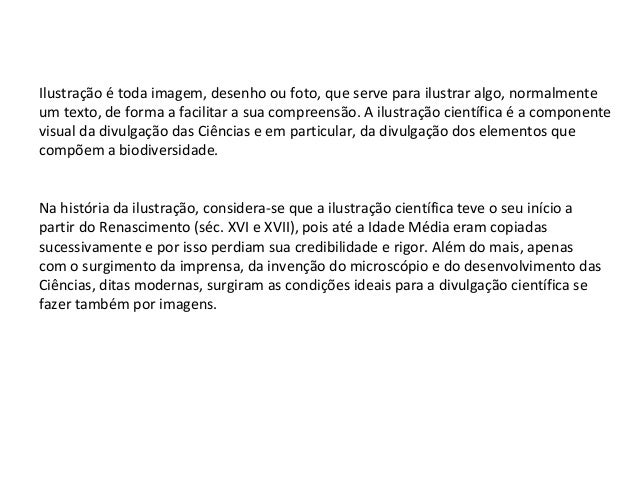 Ilustração é toda imagem, desenho ou foto, que serve para ilustrar algo, normalmente um texto, de forma a facilitar a sua compreensão. A ilustração científica é a componente visual da divulgação das Ciências e em particular, da divulgação dos elementos que compõem a biodiversidade.

Na história da ilustração, considera-se que a ilustração científica teve o seu início a partir do Renascimento (séc. XVI e XVII), pois até a Idade Média eram copiadas sucessivamente e por isso perdiam sua credibilidade e rigor. Além do mais, apenas com o surgimento da imprensa, da invenção do microscópio e do desenvolvimento das Ciências, ditas modernas, surgiram as condições ideais para a divulgação científica se fazer também por imagens.